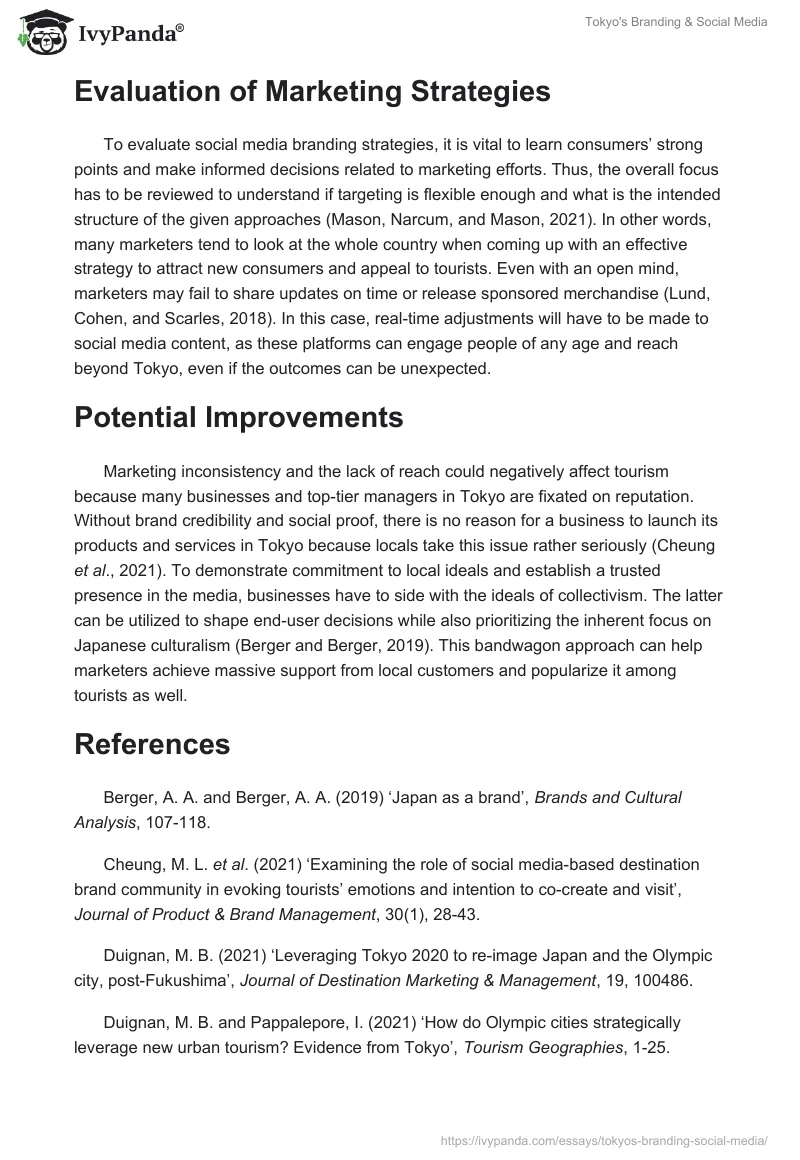 IvyPanda®

Tokyo's Branding & Social Media

Evaluation of Marketing Strategies

To evaluate social media branding strategies, it is vital to learn consumers' strong points and make informed decisions related to marketing efforts. Thus, the overall focus has to be reviewed to understand if targeting is flexible enough and what is the intended structure of the given approaches (Mason, Narcum, and Mason, 2021). In other words, many marketers tend to look at the whole country when coming up with an effective strategy to attract new consumers and appeal to tourists. Even with an open mind, marketers may fail to share updates on time or release sponsored merchandise (Lund, Cohen, and Scarles, 2018). In this case, real-time adjustments will have to be made to social media content, as these platforms can engage people of any age and reach beyond Tokyo, even if the outcomes can be unexpected.

Potential Improvements

Marketing inconsistency and the lack of reach could negatively affect tourism because many businesses and top-tier managers in Tokyo are fixated on reputation. Without brand credibility and social proof, there is no reason for a business to launch its products and services in Tokyo because locals take this issue rather seriously (Cheung et al., 2021). To demonstrate commitment to local ideals and establish a trusted presence in the media, businesses have to side with the ideals of collectivism. The latter can be utilized to shape end-user decisions while also prioritizing the inherent focus on Japanese culturalism (Berger and Berger, 2019). This bandwagon approach can help marketers achieve massive support from local customers and popularize it among tourists as well.

References

Berger, A. A. and Berger, A. A. (2019) 'Japan as a brand', Brands and Cultural Analysis, 107-118.

Cheung, M. L. et al. (2021) 'Examining the role of social media-based destination brand community in evoking tourists' emotions and intention to co-create and visit', Journal of Product & Brand Management, 30(1), 28-43.

Duignan, M. B. (2021) 'Leveraging Tokyo 2020 to re-image Japan and the Olympic city, post-Fukushima', Journal of Destination Marketing & Management, 19, 100486.

Duignan, M. B. and Pappalepore, I. (2021) 'How do Olympic cities strategically leverage new urban tourism? Evidence from Tokyo', Tourism Geographies, 1-25.

https://ivypanda.com/essays/tokyos-branding-social-media/